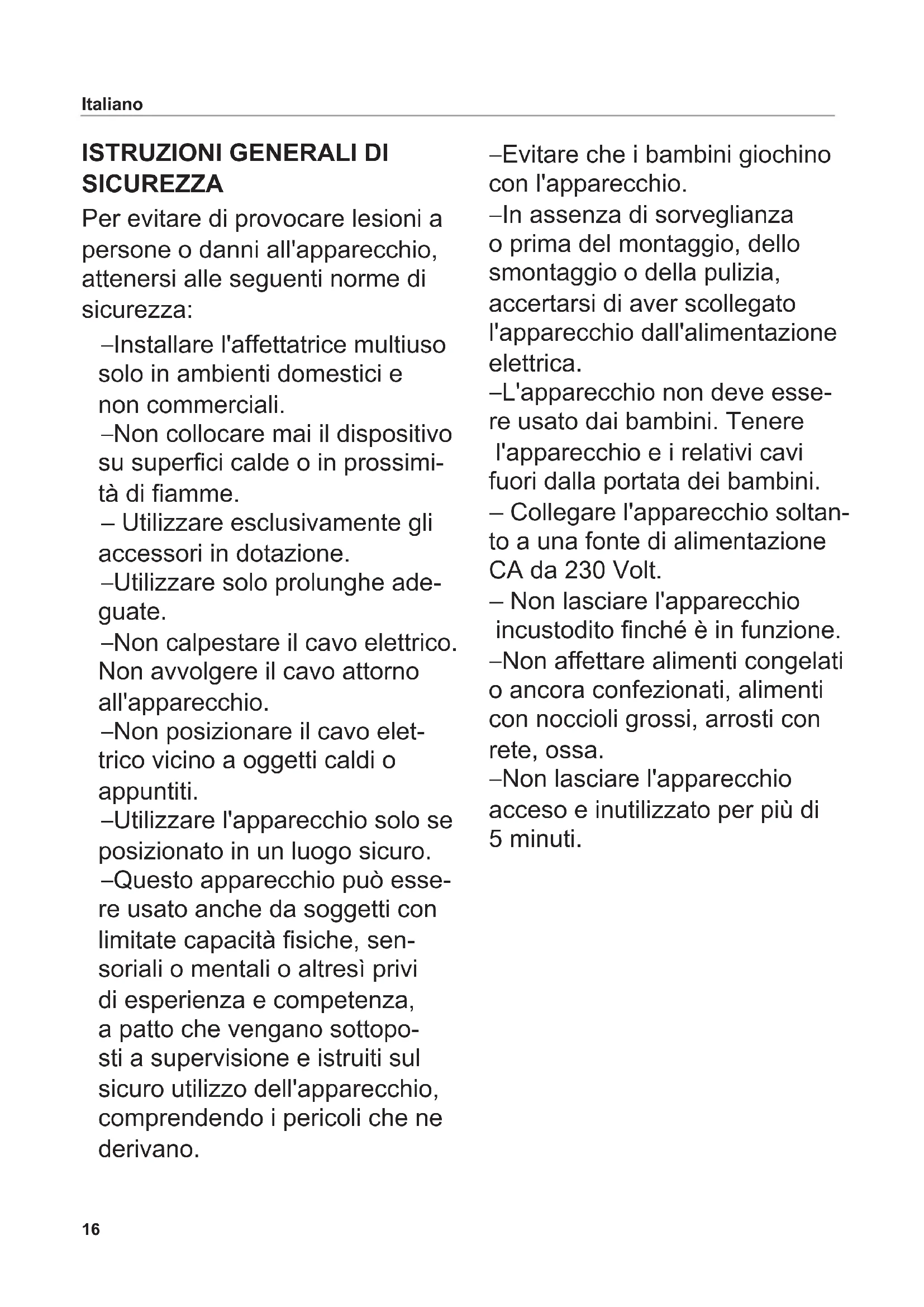 Italiano

ISTRUZIONI GENERALI DI SICUREZZA

Per evitare di provocare lesioni a persone o danni all'apparecchio, attenersi alle seguenti norme di sicurezza:

–Installare l'affettatrice multiuso solo in ambienti domestici e non commerciali.
–Non collocare mai il dispositivo su superfici calde o in prossimità di fiamme.
– Utilizzare esclusivamente gli accessori in dotazione.
–Utilizzare solo prolunghe adeguate.
–Non calpestare il cavo elettrico. Non avvolgere il cavo attorno all'apparecchio.
–Non posizionare il cavo elettrico vicino a oggetti caldi o appuntiti.
–Utilizzare l'apparecchio solo se posizionato in un luogo sicuro.
–Questo apparecchio può essere usato anche da soggetti con limitate capacità fisiche, sensoriali o mentali o altresì privi di esperienza e competenza, a patto che vengano sottoposti a supervisione e istruiti sul sicuro utilizzo dell'apparecchio, comprendendo i pericoli che ne derivano.
–Evitare che i bambini giochino con l'apparecchio.
–In assenza di sorveglianza o prima del montaggio, dello smontaggio o della pulizia, accertarsi di aver scollegato l'apparecchio dall'alimentazione elettrica.
–L'apparecchio non deve essere usato dai bambini. Tenere l'apparecchio e i relativi cavi fuori dalla portata dei bambini.
– Collegare l'apparecchio soltanto a una fonte di alimentazione CA da 230 Volt.
– Non lasciare l'apparecchio incustodito finché è in funzione.
–Non affettare alimenti congelati o ancora confezionati, alimenti con noccioli grossi, arrosti con rete, ossa.
–Non lasciare l'apparecchio acceso e inutilizzato per più di 5 minuti.

16